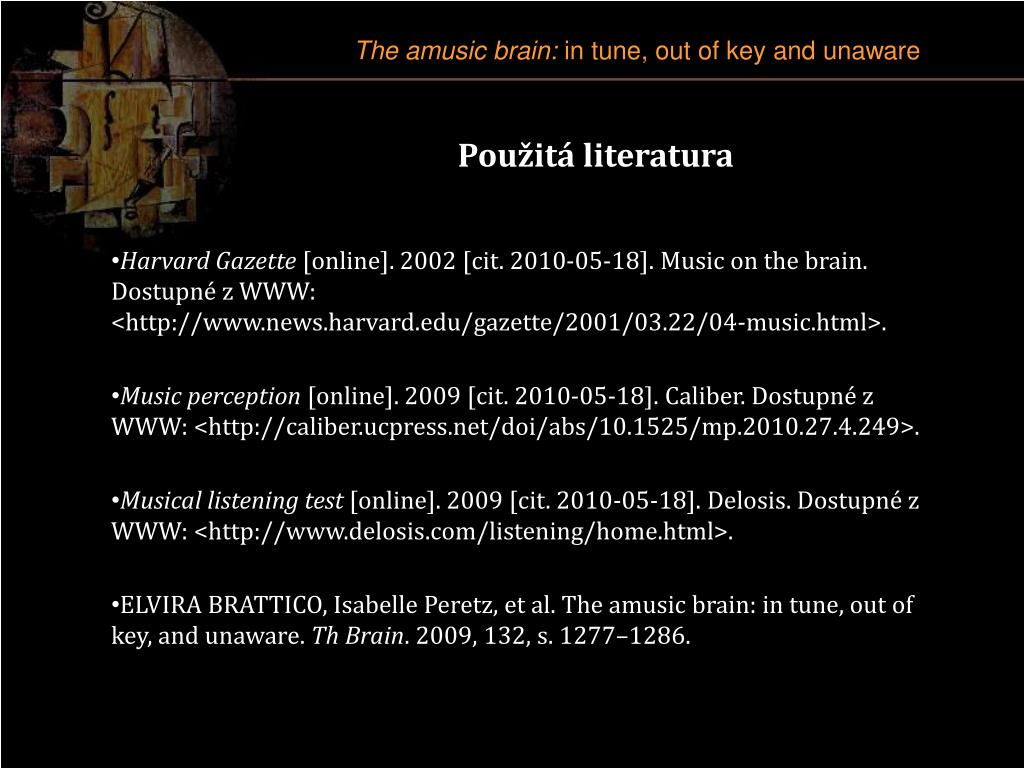 The amusic brain: in tune, out of key and unaware

Použitá literatura

•Harvard Gazette [online]. 2002 [cit. 2010-05-18]. Music on the brain. Dostupné z WWW: <http://www.news.harvard.edu/gazette/2001/03.22/04-music.html>.

•Music perception [online]. 2009 [cit. 2010-05-18]. Caliber. Dostupné z WWW: <http://caliber.ucpress.net/doi/abs/10.1525/mp.2010.27.4.249>.

•Musical listening test [online]. 2009 [cit. 2010-05-18]. Delosis. Dostupné z WWW: <http://www.delosis.com/listening/home.html>.

•ELVIRA BRATTICO, Isabelle Peretz, et al. The amusic brain: in tune, out of key, and unaware. Th Brain. 2009, 132, s. 1277–1286.